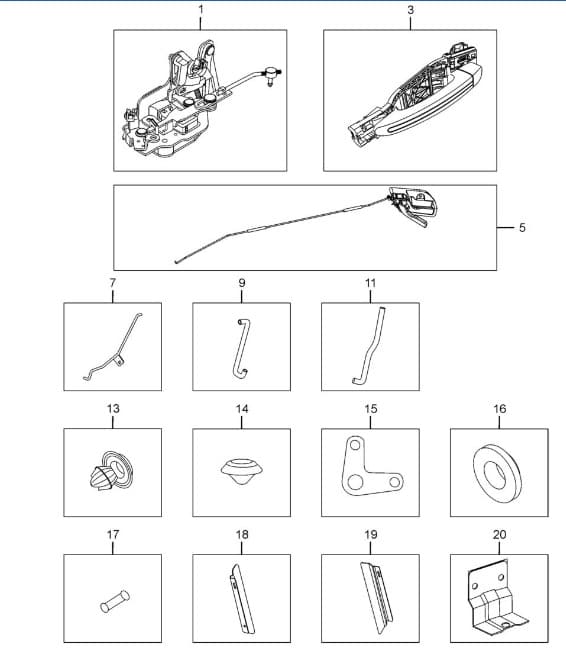 1
3
5
7
9
11
13
14
15
16
17
18
19
20